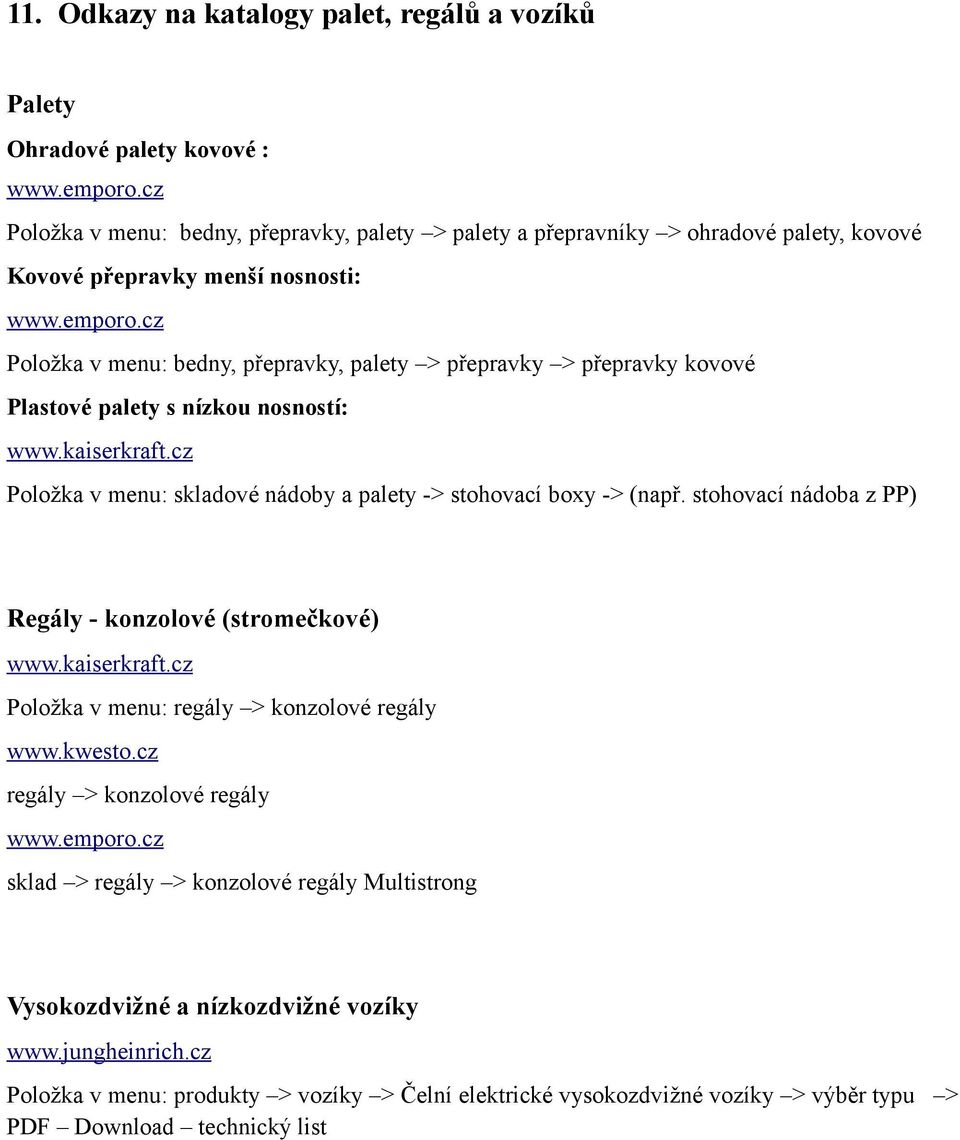 11. Odkazy na katalogy palet, regálů a vozíků

Palety

Ohradové palety kovové :

www.emporo.cz

Položka v menu: bedny, přepravky, palety –> palety a přepravníky –> ohradové palety, kovové

Kovové přepravky menší nosnosti:

www.emporo.cz

Položka v menu: bedny, přepravky, palety –> přepravky –> přepravky kovové

Plastové palety s nízkou nosností:

www.kaiserkraft.cz

Položka v menu: skladové nádoby a palety -> stohovací boxy -> (např. stohovací nádoba z PP)

Regály - konzolové (stromečkové)

www.kaiserkraft.cz

Položka v menu: regály –> konzolové regály

www.kwesto.cz

regály –> konzolové regály

www.emporo.cz

sklad –> regály –> konzolové regály Multistrong

Vysokozdvižné a nízkozdvižné vozíky

www.jungheinrich.cz

Položka v menu: produkty –> vozíky –> Čelní elektrické vysokozdvižné vozíky –> výběr typu –> PDF – Download – technický list